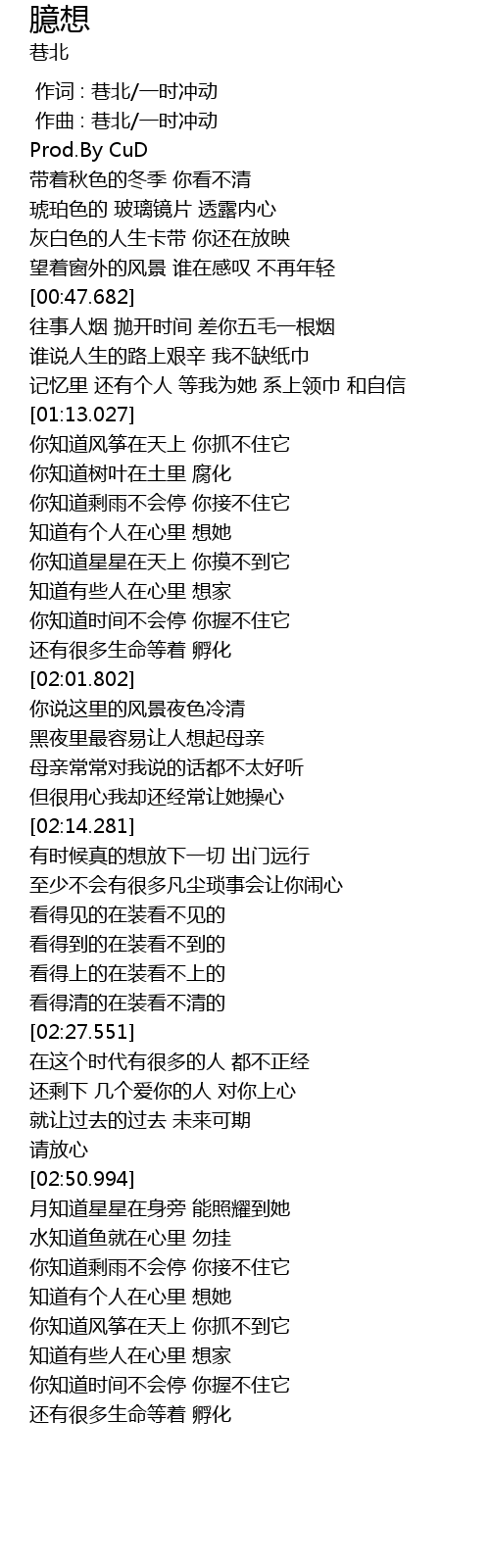 臆想
巷北

作词 : 巷北/一时冲动
作曲 : 巷北/一时冲动
Prod.By CuD
带着秋色的冬季 你看不清
琥珀色的 玻璃镜片 透露内心
灰白色的人生卡带 你还在放映
望着窗外的风景 谁在感叹 不再年轻
[00:47.682]
往事人烟 抛开时间 差你五毛一根烟
谁说人生的路上艰辛 我不缺纸巾
记忆里 还有个人 等我为她 系上领巾 和自信
[01:13.027]
你知道风筝在天上 你抓不住它
你知道树叶在土里 腐化
你知道剩雨不会停 你接不住它
知道有个人在心里 想她
你知道星星在天上 你摸不到它
知道有些人在心里 想家
你知道时间不会停 你握不住它
还有很多生命等着 孵化
[02:01.802]
你说这里的风景夜色冷清
黑夜里最容易让人想起母亲
母亲常常对我说的话都不太好听
但很用心我却还经常让她操心
[02:14.281]
有时候真的想放下一切 出门远行
至少不会有很多凡尘琐事会让你闹心
看得见的在装看不见的
看得到的在装看不到的
看得上的在装看不上的
看得清的在装看不清的
[02:27.551]
在这个时代有很多的人 都不正经
还剩下 几个爱你的人 对你上心
就让过去的过去 未来可期
请放心
[02:50.994]
月知道星星在身旁 能照耀到她
水知道鱼就在心里 勿挂
你知道剩雨不会停 你接不住它
知道有个人在心里 想她
你知道风筝在天上 你抓不到它
知道有些人在心里 想家
你知道时间不会停 你握不住它
还有很多生命等着 孵化